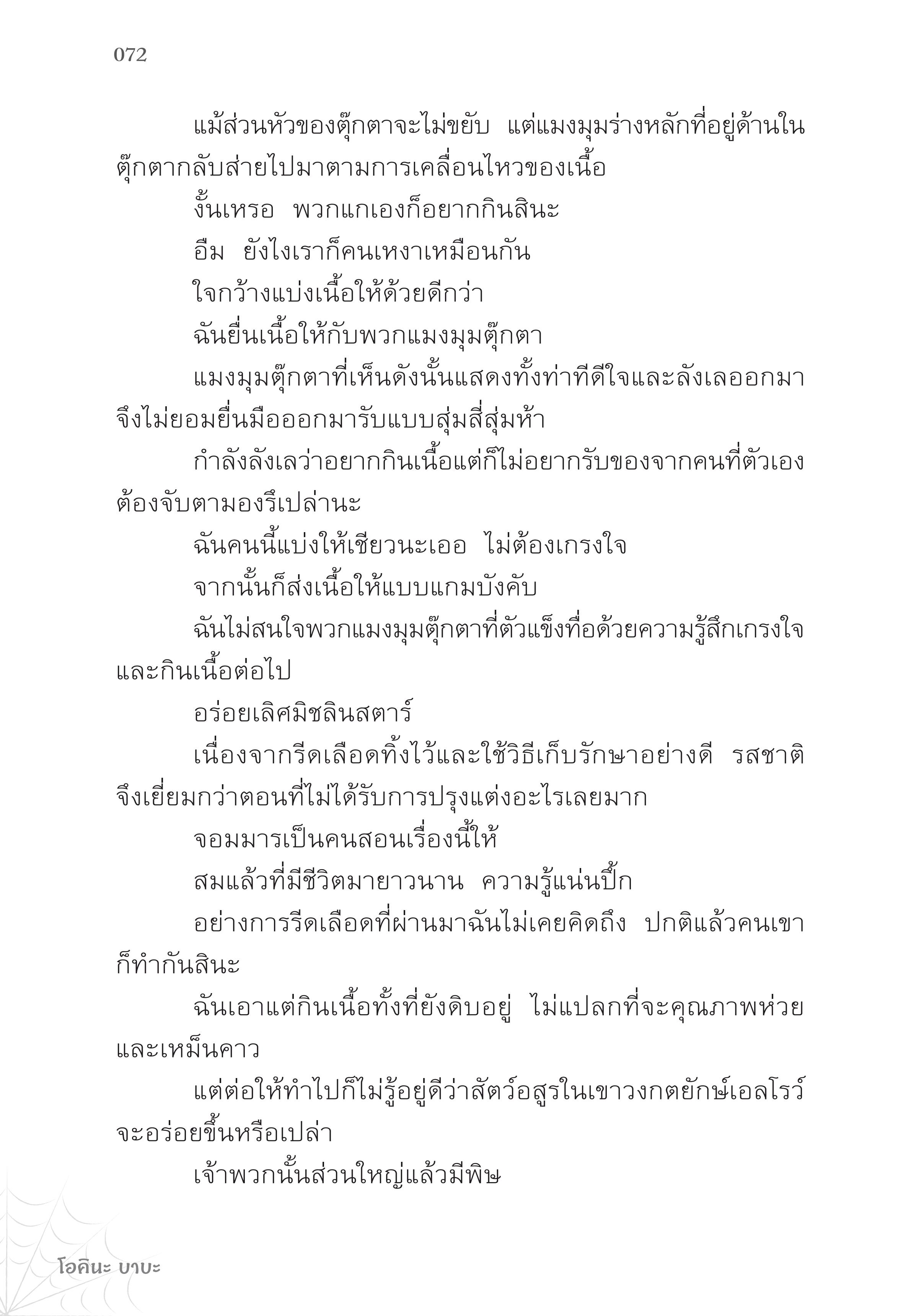 072

แม้ส่วนหัวของตุ๊กตาจะไม่ขยับ แต่แมงมุมร่างหลักที่อยู่ด้านในตุ๊กตากลับส่ายไปมาตามการเคลื่อนไหวของเนื้อ

งั้นเหรอ พวกแกเองก็อยากกินสินะ

อืม ยังไงเราก็คนเหงาเหมือนกัน

ใจกว้างแบ่งเนื้อให้ด้วยดีกว่า

ฉันยื่นเนื้อให้กับพวกแมงมุมตุ๊กตา

แมงมุมตุ๊กตาที่เห็นดังนั้นแสดงทั้งท่าทีดีใจและลังเลออกมา จึงไม่ยอมยื่นมือออกมารับแบบสุ่มสี่สุ่มห้า

กำลังลังเลว่าอยากกินเนื้อแต่ก็ไม่อยากรับของจากคนที่ตัวเองต้องจับตามองรึเปล่านะ

ฉันคนนี้แบ่งให้เชียวนะเออ ไม่ต้องเกรงใจ

จากนั้นก็ส่งเนื้อให้แบบแกมบังคับ

ฉันไม่สนใจพวกแมงมุมตุ๊กตาที่ตัวแข็งทื่อด้วยความรู้สึกเกรงใจและกินเนื้อต่อไป

อร่อยเลิศมิชลินสตาร์

เนื่องจากรีดเลือดทิ้งไว้และใช้วิธีเก็บรักษาอย่างดี รสชาติจึงเยี่ยมกว่าตอนที่ไม่ได้รับการปรุงแต่งอะไรเลยมาก

จอมมารเป็นคนสอนเรื่องนี้ให้

สมแล้วที่มีชีวิตมายาวนาน ความรู้แน่นปึ้ก

อย่างการรีดเลือดที่ผ่านมาฉันไม่เคยคิดถึง ปกติแล้วคนเขาก็ทำกันสินะ

ฉันเอาแต่กินเนื้อทั้งที่ยังดิบอยู่ ไม่แปลกที่จะคุณภาพห่วยและเหม็นคาว

แต่ต่อให้ทำไปก็ไม่รู้อยู่ดีว่าสัตว์อสูรในเขาวงกตยักษ์เอลโรว์จะอร่อยขึ้นหรือเปล่า

เจ้าพวกนั้นส่วนใหญ่แล้วมีพิษ

โอคินะ บาบะ